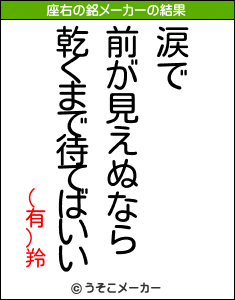 座右の銘メーカーの結果

涙で
前が見えぬなら
乾くまで待てばいい

(有)羚

© うそこメーカー